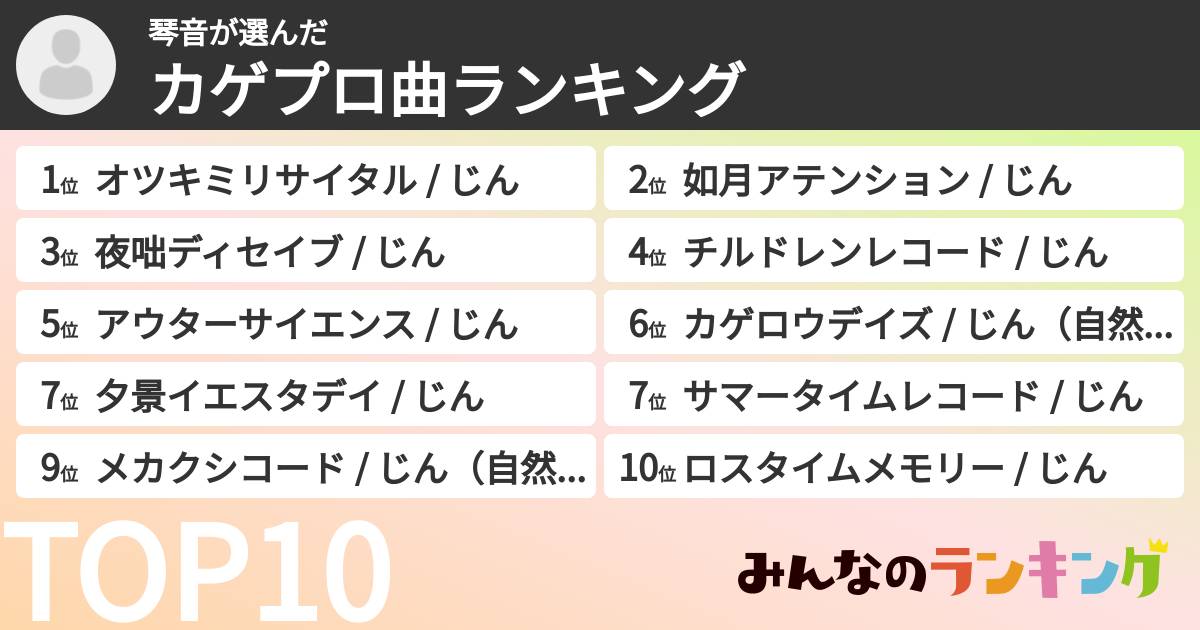 琴音が選んだ
カゲプロ曲ランキング

1位 オツキミリサイタル / じん
2位 如月アテンション / じん
3位 夜咄ディセイブ / じん
4位 チルドレンレコード / じん
5位 アウターサイエンス / じん
6位 カゲロウデイズ / じん（自然…
7位 夕景イエスタデイ / じん
7位 サマータイムレコード / じん
9位 メカクシコード / じん（自然…
10位 ロスタイムメモリー / じん

TOP10

みんなのランキング